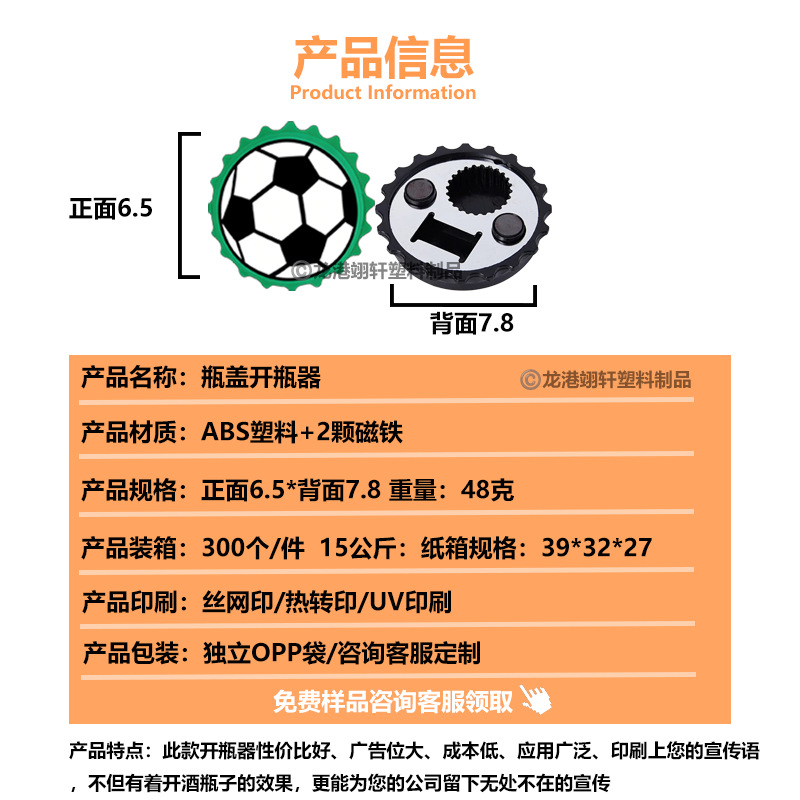 产品信息
Product Information

正面6.5

©龙港翊轩塑料制品

背面7.8

产品名称：瓶盖开瓶器 ©龙港翊轩塑料制品

产品材质：ABS塑料+2颗磁铁

产品规格：正面6.5*背面7.8 重量：48克

产品装箱：300个/件 15公斤：纸箱规格：39*32*27

产品印刷：丝网印/热转印/UV印刷

产品包装：独立OPP袋/咨询客服定制

免费样品咨询客服领取

产品特点：此款开瓶器性价比好、广告位大、成本低、应用广泛、印刷上您的宣传语，不但有着开酒瓶子的效果，更能为您的公司留下无处不在的宣传